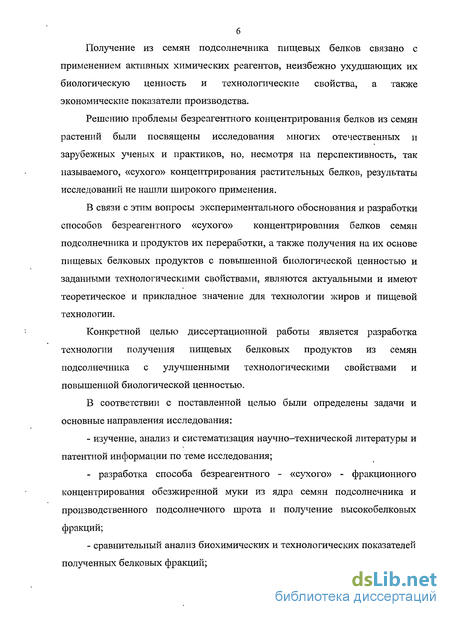 6

Получение из семян подсолнечника пищевых белков связано с применением активных химических реагентов, неизбежно ухудшающих их биологическую ценность и технологические свойства, а также экономические показатели производства.

Решению проблемы безреагентного концентрирования белков из семян растений были посвящены исследования многих отечественных и зарубежных ученых и практиков, но, несмотря на перспективность, так называемого, «сухого» концентрирования растительных белков, результаты исследований не нашли широкого применения.

В связи с этим вопросы экспериментального обоснования и разработки способов безреагентного «сухого» концентрирования белков семян подсолнечника и продуктов их переработки, а также получения на их основе пищевых белковых продуктов с повышенной биологической ценностью и заданными технологическими свойствами, являются актуальными и имеют теоретическое и прикладное значение для технологии жиров и пищевой технологии.

Конкретной целью диссертационной работы является разработка технологии получения пищевых белковых продуктов из семян подсолнечника с улучшенными технологическими свойствами и повышенной биологической ценностью.

В соответствии с поставленной целью были определены задачи и основные направления исследования:

- изучение, анализ и систематизация научно–технической литературы и патентной информации по теме исследования;

- разработка способа безреагентного - «сухого» - фракционного концентрирования обезжиренной муки из ядра семян подсолнечника и производственного подсолнечного шрота и получение высокобелковых фракций;

- сравнительный анализ биохимических и технологических показателей полученных белковых фракций;

dsLib.net
библиотека диссертаций